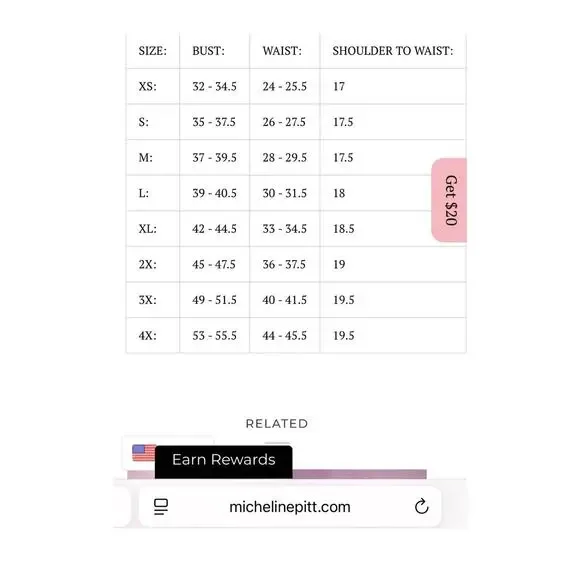 | SIZE: | BUST: | WAIST: | SHOULDER TO WAIST: |
|---|---|---|---|
| XS: | 32 - 34.5 | 24 - 25.5 | 17 |
| S: | 35 - 37.5 | 26 - 27.5 | 17.5 |
| M: | 37 - 39.5 | 28 - 29.5 | 17.5 |
| L: | 39 - 40.5 | 30 - 31.5 | 18 |
| XL: | 42 - 44.5 | 33 - 34.5 | 18.5 |
| 2X: | 45 - 47.5 | 36 - 37.5 | 19 |
| 3X: | 49 - 51.5 | 40 - 41.5 | 19.5 |
| 4X: | 53 - 55.5 | 44 - 45.5 | 19.5 |

Get $20

RELATED

Earn Rewards

michelinepitt.com